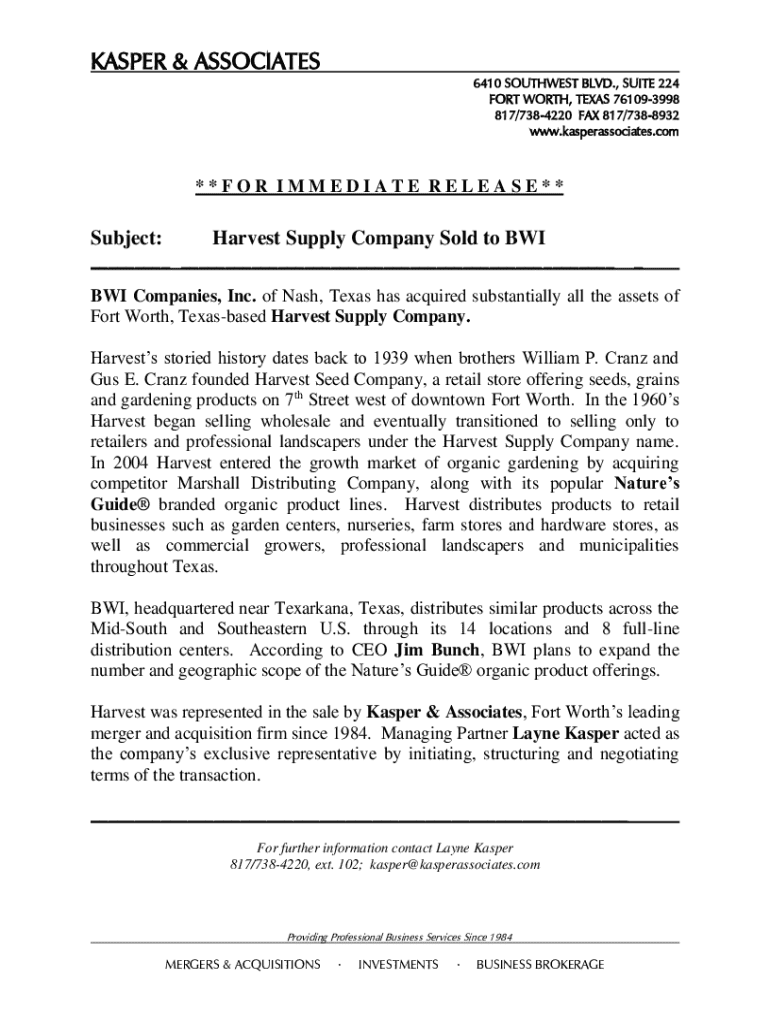 KASPER & ASSOCIATES

6410 SOUTHWEST BLVD., SUITE 224
FORT WORTH, TEXAS 76109-3998
817/738-4220 FAX 817/738-8932
www.kasperassociates.com

**FOR IMMEDIATE RELEASE**

Subject: Harvest Supply Company Sold to BWI

BWI Companies, Inc. of Nash, Texas has acquired substantially all the assets of Fort Worth, Texas-based Harvest Supply Company.

Harvest's storied history dates back to 1939 when brothers William P. Cranz and Gus E. Cranz founded Harvest Seed Company, a retail store offering seeds, grains and gardening products on 7$^{th}$ Street west of downtown Fort Worth. In the 1960's Harvest began selling wholesale and eventually transitioned to selling only to retailers and professional landscapers under the Harvest Supply Company name. In 2004 Harvest entered the growth market of organic gardening by acquiring competitor Marshall Distributing Company, along with its popular Nature's Guide® branded organic product lines. Harvest distributes products to retail businesses such as garden centers, nurseries, farm stores and hardware stores, as well as commercial growers, professional landscapers and municipalities throughout Texas.

BWI, headquartered near Texarkana, Texas, distributes similar products across the Mid-South and Southeastern U.S. through its 14 locations and 8 full-line distribution centers. According to CEO Jim Bunch, BWI plans to expand the number and geographic scope of the Nature's Guide® organic product offerings.

Harvest was represented in the sale by Kasper & Associates, Fort Worth's leading merger and acquisition firm since 1984. Managing Partner Layne Kasper acted as the company's exclusive representative by initiating, structuring and negotiating terms of the transaction.

For further information contact Layne Kasper
817/738-4220, ext. 102; kasper@kasperassociates.com

Providing Professional Business Services Since 1984

MERGERS & ACQUISITIONS · INVESTMENTS · BUSINESS BROKERAGE